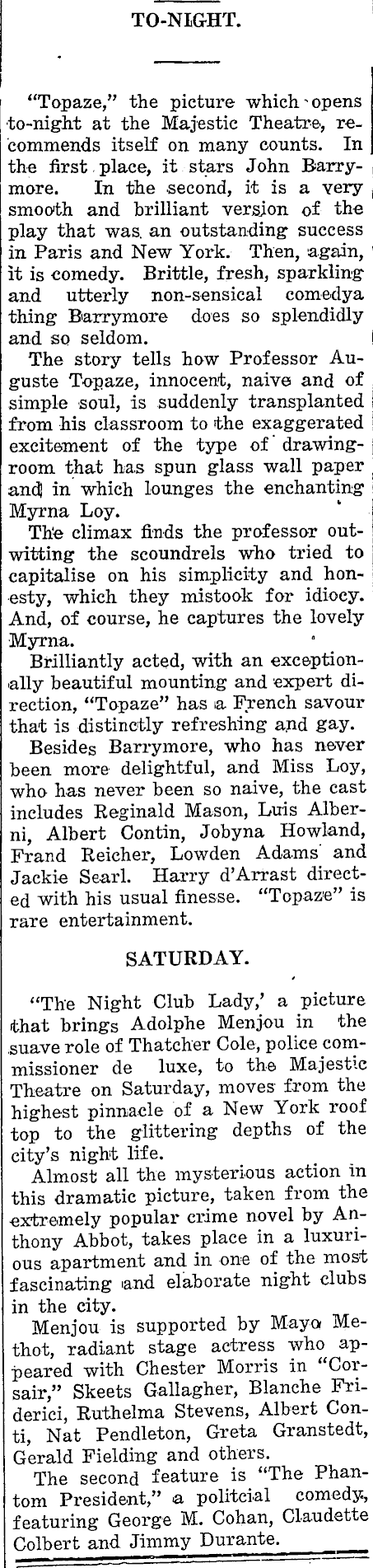 TO-NIGHT.

"Topaze," the picture which opens to-night at the Majestic Theatre, recommends itself on many counts. In the first place, it stars John Barrymore. In the second, it is a very smooth and brilliant version of the play that was an outstanding success in Paris and New York. Then, again, it is comedy. Brittle, fresh, sparkling and utterly non-sensical comedya thing Barrymore does so splendidly and so seldom.

The story tells how Professor Auguste Topaze, innocent, naive and of simple soul, is suddenly transplanted from his classroom to the exaggerated excitement of the type of drawing-room that has spun glass wall paper and in which lounges the enchanting Myrna Loy.

The climax finds the professor outwitting the scoundrels who tried to capitalise on his simplicity and honesty, which they mistook for idiocy. And, of course, he captures the lovely Myrna.

Brilliantly acted, with an exceptionally beautiful mounting and expert direction, "Topaze" has a French savour that is distinctly refreshing and gay.

Besides Barrymore, who has never been more delightful, and Miss Loy, who has never been so naive, the cast includes Reginald Mason, Luis Alberni, Albert Contin, Jobyna Howland, Frand Reicher, Lowden Adams and Jackie Searl. Harry d'Arrast directed with his usual finesse. "Topaze" is rare entertainment.

SATURDAY.

"The Night Club Lady,' a picture that brings Adolphe Menjou in the suave role of Thatcher Cole, police commissioner de luxe, to the Majestic Theatre on Saturday, moves from the highest pinnacle of a New York roof top to the glittering depths of the city's night life.

Almost all the mysterious action in this dramatic picture, taken from the extremely popular crime novel by Anthony Abbot, takes place in a luxurious apartment and in one of the most fascinating and elaborate night clubs in the city.

Menjou is supported by Mayo Methot, radiant stage actress who appeared with Chester Morris in "Corsair," Skeets Gallagher, Blanche Friderici, Ruthelma Stevens, Albert Conti, Nat Pendleton, Greta Granstedt, Gerald Fielding and others.

The second feature is "The Phantom President," a politcial comedy, featuring George M. Cohan, Claudette Colbert and Jimmy Durante.